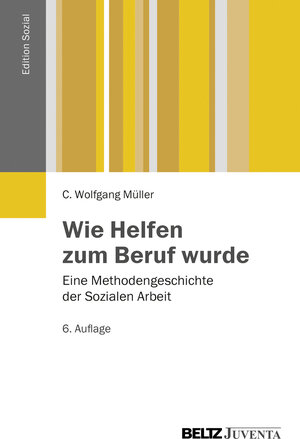 Edition Sozial

C. Wolfgang Müller

Wie Helfen zum Beruf wurde

Eine Methodengeschichte der Sozialen Arbeit

6. Auflage

BELTZ JUVENTA